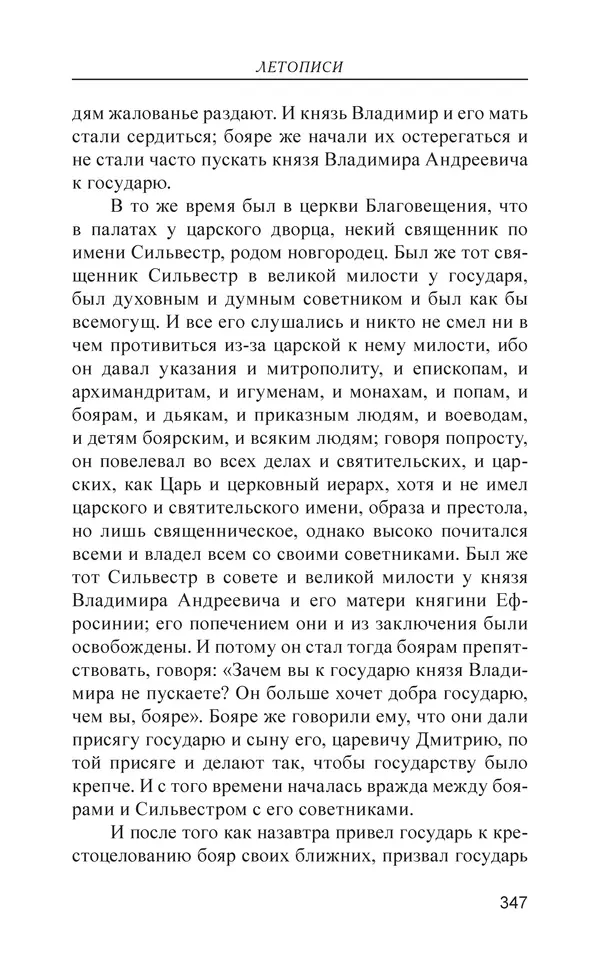 ЛЕТОПИСИ

дям жалованье раздают. И князь Владимир и его мать стали сердиться; бояре же начали их остерегаться и не стали часто пускать князя Владимира Андреевича к государю.

В то же время был в церкви Благовещения, что в палатах у царского дворца, некий священник по имени Сильвестр, родом новгородец. Был же тот священник Сильвестр в великой милости у государя, был духовным и думным советником и был как бы всемогущ. И все его слушались и никто не смел ни в чем противиться из-за царской к нему милости, ибо он давал указания и митрополиту, и епископам, и архимандритам, и игуменам, и монахам, и попам, и боярам, и дьякам, и приказным людям, и воеводам, и детям боярским, и всяким людям; говоря попросту, он повелевал во всех делах и святительских, и царских, как Царь и церковный иерарх, хотя и не имел царского и святительского имени, образа и престола, но лишь священническое, однако высоко почитался всеми и владел всем со своими советниками. Был же тот Сильвестр в совете и великой милости у князя Владимира Андреевича и его матери княгини Ефросинии; его попечением они и из заключения были освобождены. И потому он стал тогда боярам препятствовать, говоря: «Зачем вы к государю князя Владимира не пускаете? Он больше хочет добра государю, чем вы, бояре». Бояре же говорили ему, что они дали присягу государю и сыну его, царевичу Дмитрию, по той присяге и делают так, чтобы государству было крепче. И с того времени началась вражда между боярами и Сильвестром с его советниками.

И после того как назавтра привел государь к крестоцелованию бояр своих ближних, призвал государь

347